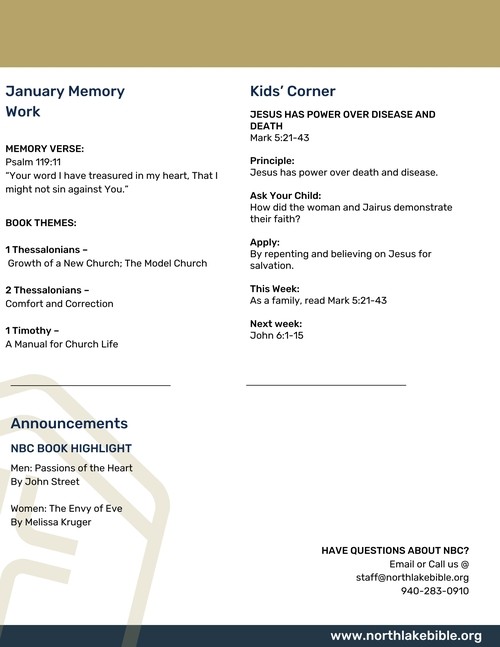 January Memory Work

MEMORY VERSE:
Psalm 119:11
"Your word I have treasured in my heart, That I might not sin against You."

BOOK THEMES:

1 Thessalonians –
Growth of a New Church; The Model Church

2 Thessalonians –
Comfort and Correction

1 Timothy –
A Manual for Church Life

Kids' Corner

JESUS HAS POWER OVER DISEASE AND DEATH
Mark 5:21-43

Principle:
Jesus has power over death and disease.

Ask Your Child:
How did the woman and Jairus demonstrate their faith?

Apply:
By repenting and believing on Jesus for salvation.

This Week:
As a family, read Mark 5:21-43

Next week:
John 6:1-15

Announcements

NBC BOOK HIGHLIGHT

Men: Passions of the Heart
By John Street

Women: The Envy of Eve
By Melissa Kruger

HAVE QUESTIONS ABOUT NBC?
Email or Call us @
staff@northlakebible.org
940-283-0910

www.northlakebible.org